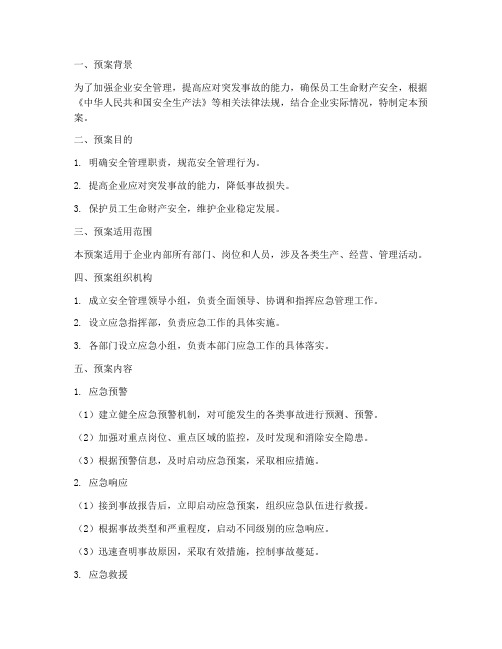 一、预案背景

为了加强企业安全管理，提高应对突发事故的能力，确保员工生命财产安全，根据《中华人民共和国安全生产法》等相关法律法规，结合企业实际情况，特制定本预案。

二、预案目的

1. 明确安全管理职责，规范安全管理行为。

2. 提高企业应对突发事故的能力，降低事故损失。

3. 保护员工生命财产安全，维护企业稳定发展。

三、预案适用范围

本预案适用于企业内部所有部门、岗位和人员，涉及各类生产、经营、管理活动。

四、预案组织机构

1. 成立安全管理领导小组，负责全面领导、协调和指挥应急管理工作。

2. 设立应急指挥部，负责应急工作的具体实施。

3. 各部门设立应急小组，负责本部门应急工作的具体落实。

五、预案内容

1. 应急预警

（1）建立健全应急预警机制，对可能发生的各类事故进行预测、预警。

（2）加强对重点岗位、重点区域的监控，及时发现和消除安全隐患。

（3）根据预警信息，及时启动应急预案，采取相应措施。

2. 应急响应

（1）接到事故报告后，立即启动应急预案，组织应急队伍进行救援。

（2）根据事故类型和严重程度，启动不同级别的应急响应。

（3）迅速查明事故原因，采取有效措施，控制事故蔓延。

3. 应急救援